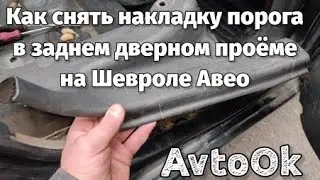 Как снять накладку порога в заднем дверном проёме на Шевроле Авео

AvtoOk